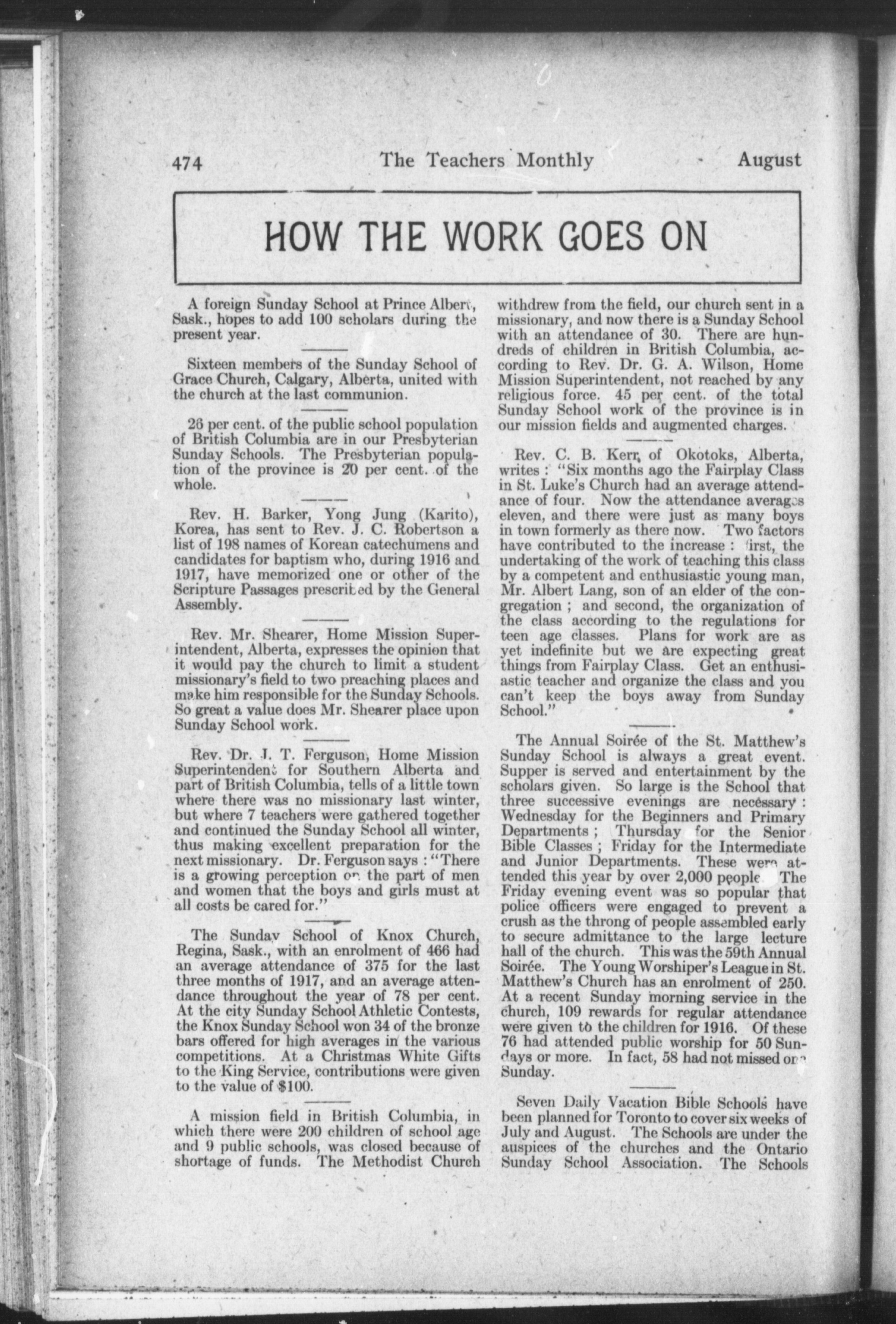 474 The Teachers Monthly August

HOW THE WORK GOES ON

A foreign Sunday School at Prince Albert, Sask., hopes to add 100 scholars during the present year.

Sixteen members of the Sunday School of Grace Church, Calgary, Alberta, united with the church at the last communion.

26 per cent. of the public school population of British Columbia are in our Presbyterian Sunday Schools. The Presbyterian population of the province is 20 per cent. of the whole.

Rev. H. Barker, Yong Jung (Karito), Korea, has sent to Rev. J. C. Robertson a list of 198 names of Korean catechumens and candidates for baptism who, during 1916 and 1917, have memorized one or other of the Scripture Passages prescribed by the General Assembly.

Rev. Mr. Shearer, Home Mission Superintendent, Alberta, expresses the opinion that it would pay the church to limit a student missionary's field to two preaching places and make him responsible for the Sunday Schools. So great a value does Mr. Shearer place upon Sunday School work.

Rev. Dr. J. T. Ferguson, Home Mission Superintendent for Southern Alberta and part of British Columbia, tells of a little town where there was no missionary last winter, but where 7 teachers were gathered together and continued the Sunday School all winter, thus making excellent preparation for the next missionary. Dr. Ferguson says : "There is a growing perception on the part of men and women that the boys and girls must at all costs be cared for."

The Sunday School of Knox Church, Regina, Sask., with an enrolment of 466 had an average attendance of 375 for the last three months of 1917, and an average attendance throughout the year of 78 per cent. At the city Sunday School Athletic Contests, the Knox Sunday School won 34 of the bronze bars offered for high averages in the various competitions. At a Christmas White Gifts to the King Service, contributions were given to the value of $100.

A mission field in British Columbia, in which there were 200 children of school age and 9 public schools, was closed because of shortage of funds. The Methodist Church withdrew from the field, our church sent in a missionary, and now there is a Sunday School with an attendance of 30. There are hundreds of children in British Columbia, according to Rev. Dr. G. A. Wilson, Home Mission Superintendent, not reached by any religious force. 45 per cent. of the total Sunday School work of the province is in our mission fields and augmented charges.

Rev. C. B. Kerr, of Okotoks, Alberta, writes : "Six months ago the Fairplay Class in St. Luke's Church had an average attendance of four. Now the attendance averages eleven, and there were just as many boys in town formerly as there now. Two factors have contributed to the increase : first, the undertaking of the work of teaching this class by a competent and enthusiastic young man, Mr. Albert Lang, son of an elder of the congregation ; and second, the organization of the class according to the regulations for teen age classes. Plans for work are as yet indefinite but we are expecting great things from Fairplay Class. Get an enthusiastic teacher and organize the class and you can't keep the boys away from Sunday School."

The Annual Soirée of the St. Matthew's Sunday School is always a great event. Supper is served and entertainment by the scholars given. So large is the School that three successive evenings are necessary : Wednesday for the Beginners and Primary Departments ; Thursday for the Senior Bible Classes ; Friday for the Intermediate and Junior Departments. These were attended this year by over 2,000 people. The Friday evening event was so popular that police officers were engaged to prevent a crush as the throng of people assembled early to secure admittance to the large lecture hall of the church. This was the 59th Annual Soirée. The Young Worshiper's League in St. Matthew's Church has an enrolment of 250. At a recent Sunday morning service in the church, 109 rewards for regular attendance were given to the children for 1916. Of these 76 had attended public worship for 50 Sundays or more. In fact, 58 had not missed one Sunday.

Seven Daily Vacation Bible Schools have been planned for Toronto to cover six weeks of July and August. The Schools are under the auspices of the churches and the Ontario Sunday School Association. The Schools